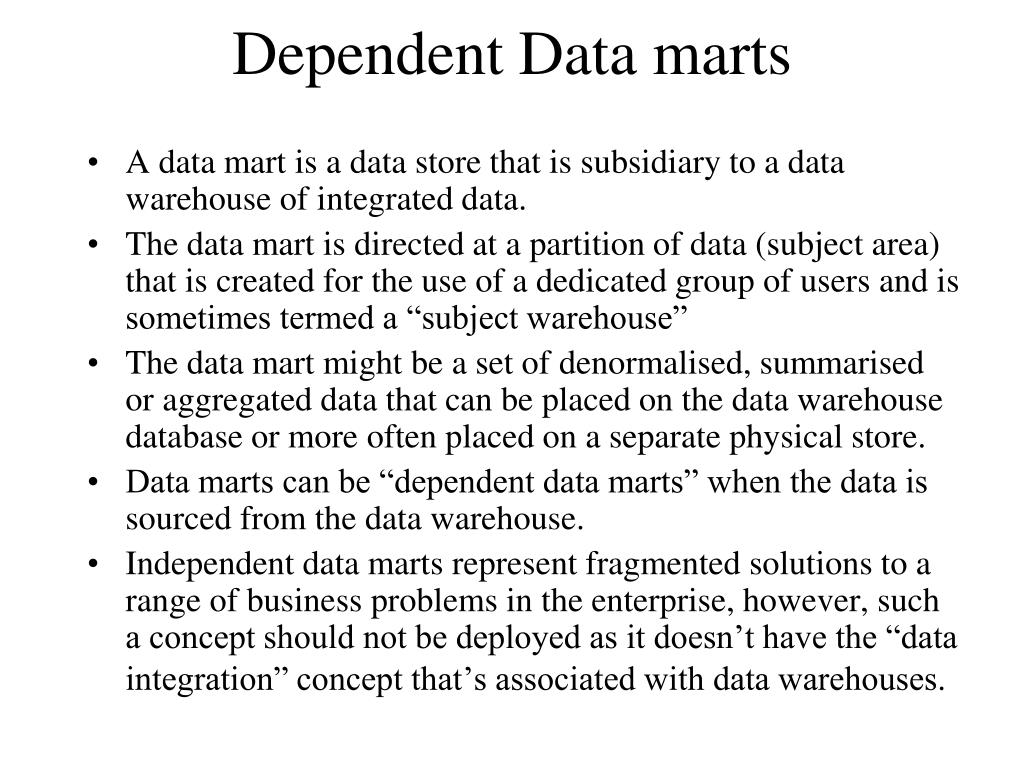 Dependent Data marts

• A data mart is a data store that is subsidiary to a data warehouse of integrated data.

• The data mart is directed at a partition of data (subject area) that is created for the use of a dedicated group of users and is sometimes termed a “subject warehouse”

• The data mart might be a set of denormalised, summarised or aggregated data that can be placed on the data warehouse database or more often placed on a separate physical store.

• Data marts can be “dependent data marts” when the data is sourced from the data warehouse.

• Independent data marts represent fragmented solutions to a range of business problems in the enterprise, however, such a concept should not be deployed as it doesn’t have the “data integration” concept that’s associated with data warehouses.